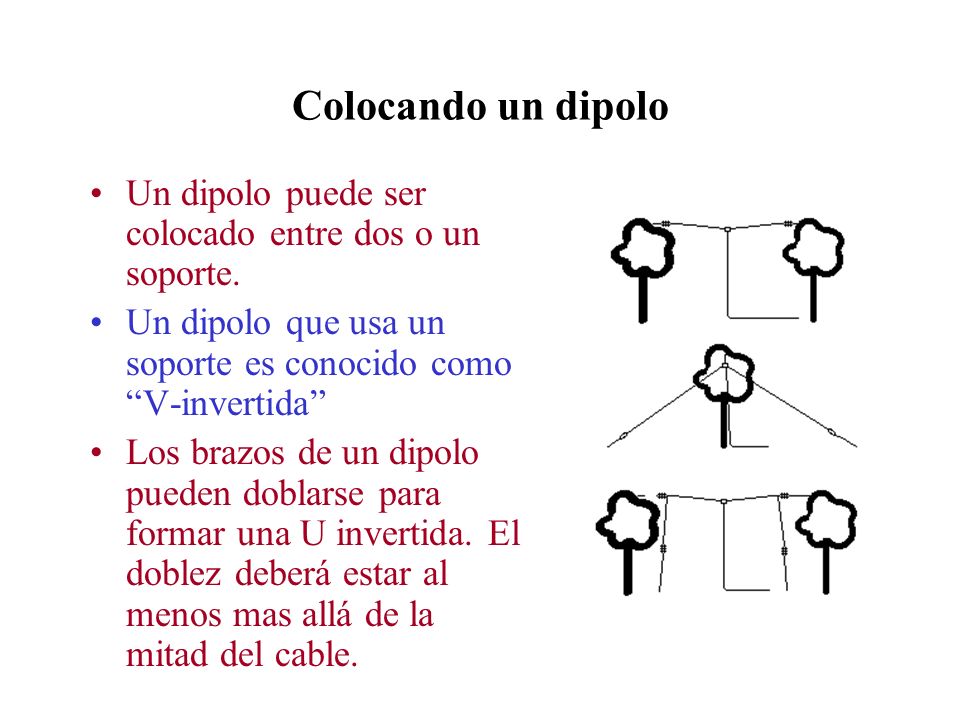 Colocando un dipolo

• Un dipolo puede ser colocado entre dos o un soporte.
• Un dipolo que usa un soporte es conocido como “V-invertida”
• Los brazos de un dipolo pueden doblarse para formar una U invertida. El doblez deberá estar al menos mas allá de la mitad del cable.